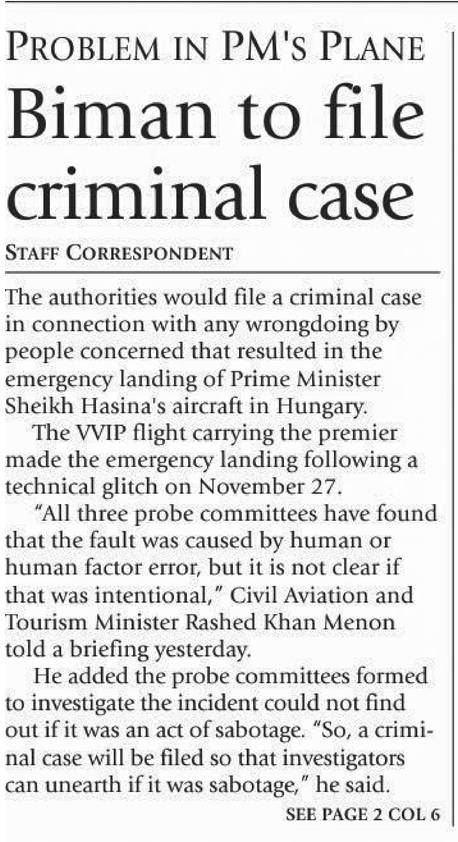 PROBLEM IN PM'S PLANE

Biman to file criminal case

STAFF CORRESPONDENT

The authorities would file a criminal case in connection with any wrongdoing by people concerned that resulted in the emergency landing of Prime Minister Sheikh Hasina's aircraft in Hungary.

The VVIP flight carrying the premier made the emergency landing following a technical glitch on November 27.

"All three probe committees have found that the fault was caused by human or human factor error, but it is not clear if that was intentional," Civil Aviation and Tourism Minister Rashed Khan Menon told a briefing yesterday.

He added the probe committees formed to investigate the incident could not find out if it was an act of sabotage. "So, a criminal case will be filed so that investigators can unearth if it was sabotage," he said.

SEE PAGE 2 COL 6